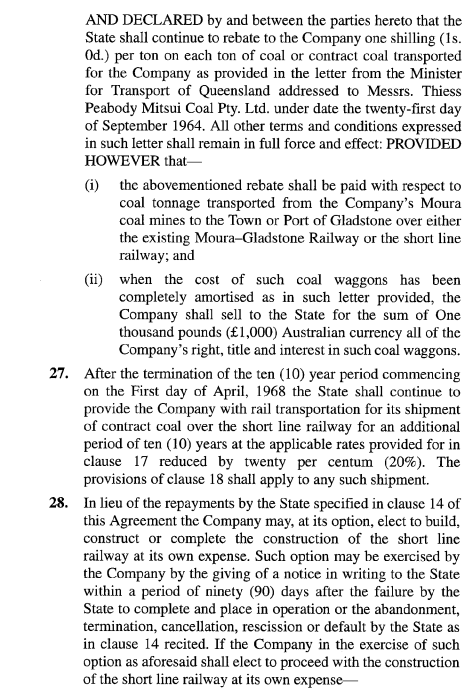 AND DECLARED by and between the parties hereto that the State shall continue to rebate to the Company one shilling (1s. 0d.) per ton on each ton of coal or contract coal transported for the Company as provided in the letter from the Minister for Transport of Queensland addressed to Messrs. Thiess Peabody Mitsui Coal Pty. Ltd. under date the twenty-first day of September 1964. All other terms and conditions expressed in such letter shall remain in full force and effect: PROVIDED HOWEVER that—

(i) the abovementioned rebate shall be paid with respect to coal tonnage transported from the Company's Moura coal mines to the Town or Port of Gladstone over either the existing Moura–Gladstone Railway or the short line railway; and

(ii) when the cost of such coal waggons has been completely amortised as in such letter provided, the Company shall sell to the State for the sum of One thousand pounds (£1,000) Australian currency all of the Company's right, title and interest in such coal waggons.

27. After the termination of the ten (10) year period commencing on the First day of April, 1968 the State shall continue to provide the Company with rail transportation for its shipment of contract coal over the short line railway for an additional period of ten (10) years at the applicable rates provided for in clause 17 reduced by twenty per centum (20%). The provisions of clause 18 shall apply to any such shipment.

28. In lieu of the repayments by the State specified in clause 14 of this Agreement the Company may, at its option, elect to build, construct or complete the construction of the short line railway at its own expense. Such option may be exercised by the Company by the giving of a notice in writing to the State within a period of ninety (90) days after the failure by the State to complete and place in operation or the abandonment, termination, cancellation, rescission or default by the State as in clause 14 recited. If the Company in the exercise of such option as aforesaid shall elect to proceed with the construction of the short line railway at its own expense—